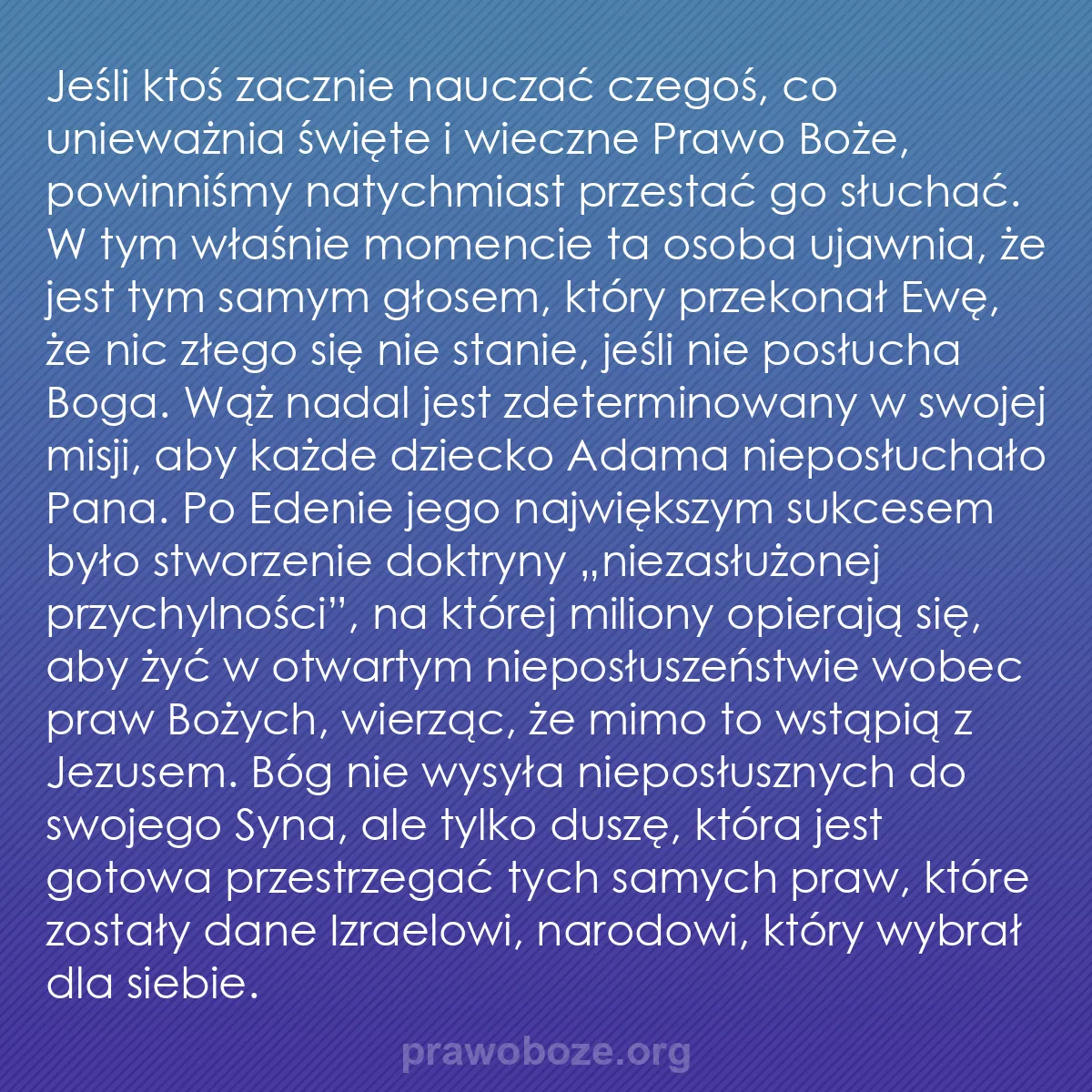 Jeśli ktoś zacznie nauczać czegoś, co unieważnia święte i wieczne Prawo Boże, powinniśmy natychmiast przestać go słuchać. W tym właśnie momencie ta osoba ujawnia, że jest tym samym głosem, który przekonał Ewę, że nic złego się nie stanie, jeśli nie posłucha Boga. Wąż nadal jest zdeterminowany w swojej misji, aby każde dziecko Adama nieposłuchało Pana. Po Edenie jego największym sukcesem było stworzenie doktryny „niezasłużonej przychylności”, na której miliony opierają się, aby żyć w otwartym nieposłuszeństwie wobec praw Bożych, wierząc, że mimo to wstąpią z Jezusem. Bóg nie wysyła nieposłusznych do swojego Syna, ale tylko duszę, która jest gotowa przestrzegać tych samych praw, które zostały dane Izraelowi, narodowi, który wybrał dla siebie.

prawoboze.org